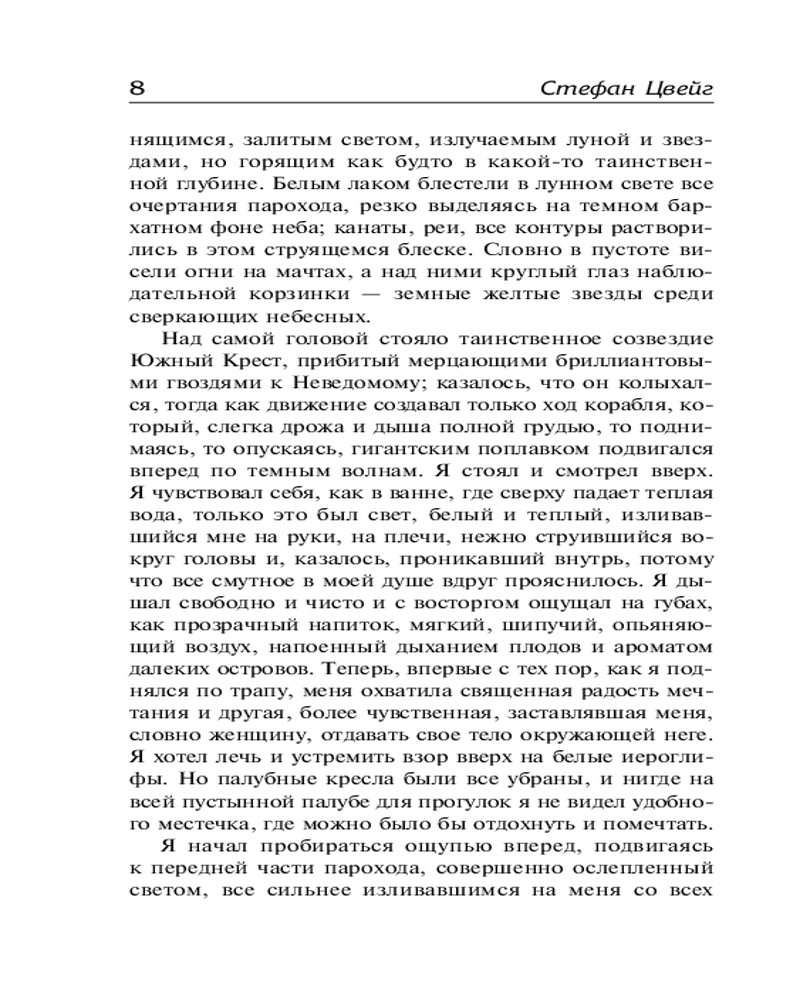 8 Стефан Цвейг

нящимся, залитым светом, излучаемым луной и звездами, но горящим как будто в какой-то таинственной глубине. Белым лаком блестели в лунном свете все очертания парохода, резко выделяясь на темном бархатном фоне неба; канаты, реи, все контуры растворились в этом струящемся блеске. Словно в пустоте висели огни на мачтах, а над ними круглый глаз наблюдательной корзинки — земные желтые звезды среди сверкающих небесных.

Над самой головой стояло таинственное созвездие Южный Крест, прибитый мерцающими бриллиантовыми гвоздями к Неведомому; казалось, что он колыхался, тогда как движение создавал только ход корабля, который, слегка дрожа и дыша полной грудью, то поднимаясь, то опускаясь, гигантским поплавком подвигался вперед по темным волнам. Я стоял и смотрел вверх. Я чувствовал себя, как в ванне, где сверху падает теплая вода, только это был свет, белый и теплый, изливавшийся мне на руки, на плечи, нежно струившийся вокруг головы и, казалось, проникавший внутрь, потому что все смутное в моей душе вдруг прояснилось. Я дышал свободно и чисто и с восторгом ощущал на губах, как прозрачный напиток, мягкий, шипучий, опьяняющий воздух, напоенный дыханием плодов и ароматом далеких островов. Теперь, впервые с тех пор, как я поднялся по трапу, меня охватила священная радость мечтания и другая, более чувственная, заставлявшая меня, словно женщину, отдавать свое тело окружающей неге. Я хотел лечь и устремить взор вверх на белые иероглифы. Но палубные кресла были все убраны, и нигде на всей пустынной палубе для прогулок я не видел удобного местечка, где можно было бы отдохнуть и помечтать.

Я начал пробираться ощупью вперед, подвигаясь к передней части парохода, совершенно ослепленный светом, все сильнее изливавшимся на меня со всех